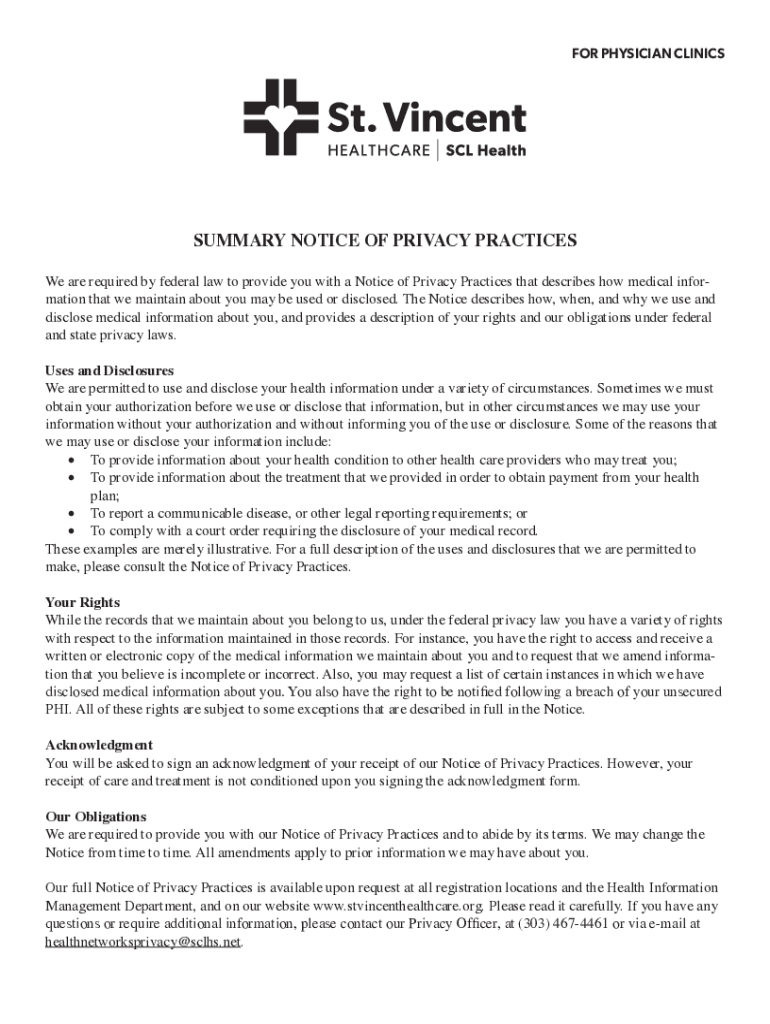 FOR PHYSICIAN CLINICS

St. Vincent
HEALTHCARE | SCL Health

SUMMARY NOTICE OF PRIVACY PRACTICES

We are required by federal law to provide you with a Notice of Privacy Practices that describes how medical information that we maintain about you may be used or disclosed. The Notice describes how, when, and why we use and disclose medical information about you, and provides a description of your rights and our obligations under federal and state privacy laws.

Uses and Disclosures
We are permitted to use and disclose your health information under a variety of circumstances. Sometimes we must obtain your authorization before we use or disclose that information, but in other circumstances we may use your information without your authorization and without informing you of the use or disclosure. Some of the reasons that we may use or disclose your information include:
• To provide information about your health condition to other health care providers who may treat you;
• To provide information about the treatment that we provided in order to obtain payment from your health plan;
• To report a communicable disease, or other legal reporting requirements; or
• To comply with a court order requiring the disclosure of your medical record.
These examples are merely illustrative. For a full description of the uses and disclosures that we are permitted to make, please consult the Notice of Privacy Practices.

Your Rights
While the records that we maintain about you belong to us, under the federal privacy law you have a variety of rights with respect to the information maintained in those records. For instance, you have the right to access and receive a written or electronic copy of the medical information we maintain about you and to request that we amend information that you believe is incomplete or incorrect. Also, you may request a list of certain instances in which we have disclosed medical information about you. You also have the right to be notified following a breach of your unsecured PHI. All of these rights are subject to some exceptions that are described in full in the Notice.

Acknowledgment
You will be asked to sign an acknowledgment of your receipt of our Notice of Privacy Practices. However, your receipt of care and treatment is not conditioned upon you signing the acknowledgment form.

Our Obligations
We are required to provide you with our Notice of Privacy Practices and to abide by its terms. We may change the Notice from time to time. All amendments apply to prior information we may have about you.

Our full Notice of Privacy Practices is available upon request at all registration locations and the Health Information Management Department, and on our website www.stvincenthealthcare.org. Please read it carefully. If you have any questions or require additional information, please contact our Privacy Officer, at (303) 467-4461 or via e-mail at healthnetworksprivacy@sclhs.net.